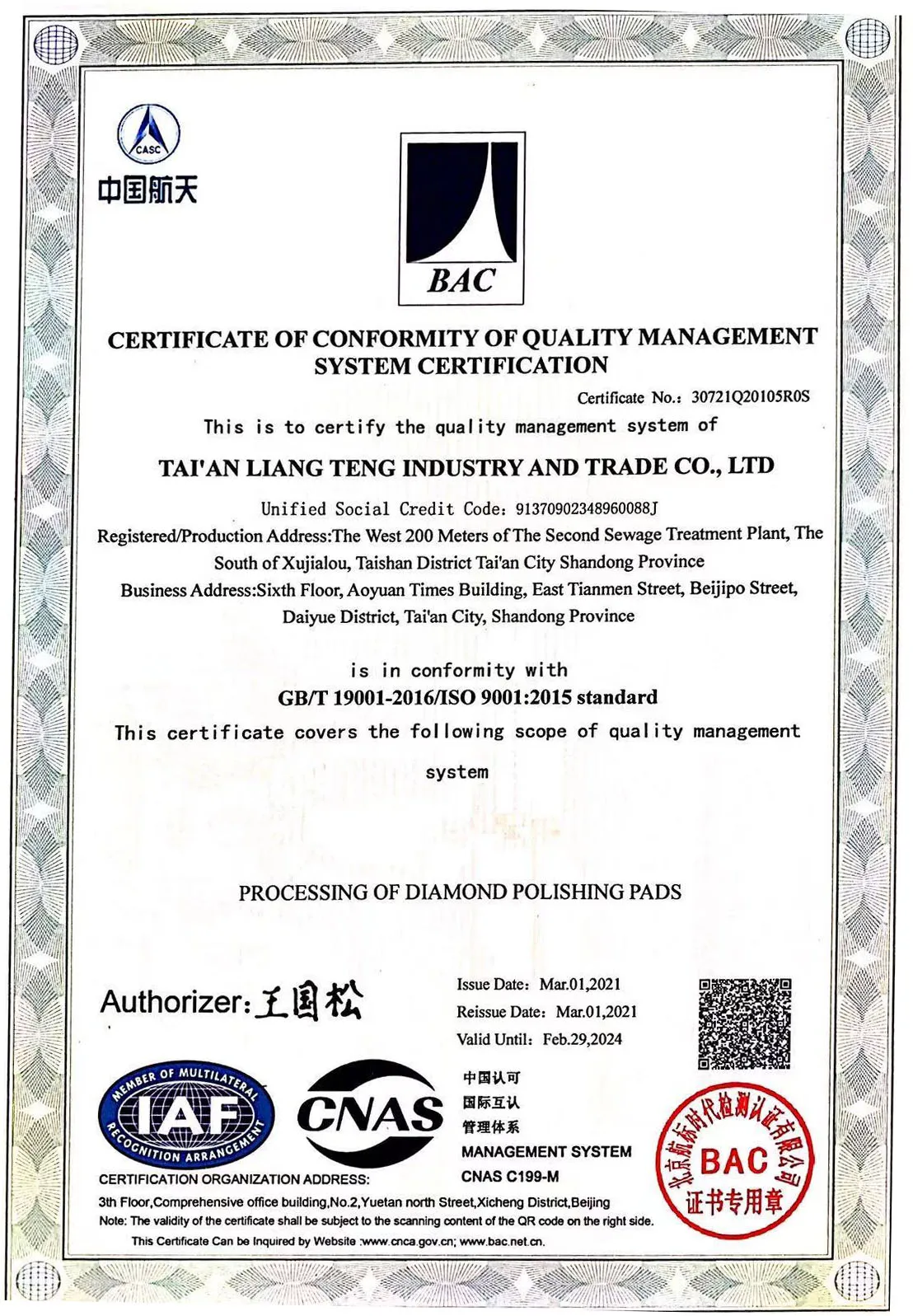 CASC
中国航天

BAC

CERTIFICATE OF CONFORMITY OF QUALITY MANAGEMENT SYSTEM CERTIFICATION

Certificate No.: 30721Q20105R0S

This is to certify the quality management system of

TAI'AN LIANG TENG INDUSTRY AND TRADE CO., LTD

Unified Social Credit Code: 91370902348960088J

Registered/Production Address:The West 200 Meters of The Second Sewage Treatment Plant, The South of Xujialou, Taishan District Tai'an City Shandong Province

Business Address:Sixth Floor, Aoyuan Times Building, East Tianmen Street, Beijipo Street, Daiyue District, Tai'an City, Shandong Province

is in conformity with

GB/T 19001-2016/ISO 9001:2015 standard

This certificate covers the following scope of quality management system

PROCESSING OF DIAMOND POLISHING PADS

Authorizer: 王国松

Issue Date: Mar.01,2021
Reissue Date: Mar.01,2021
Valid Until: Feb.29,2024

MEMBER OF MULTILATERAL IAF RECOGNITION ARRANGEMENT

CNAS

中国认可
国际互认
管理体系
MANAGEMENT SYSTEM
CNAS C199-M

北京航标时代检测认证有限公司
BAC
证书专用章

CERTIFICATION ORGANIZATION ADDRESS:
3th Floor,Comprehensive office building,No.2,Yuetan north Street,Xicheng District,Beijing
Note: The validity of the certificate shall be subject to the scanning content of the QR code on the right side.
This Certificate Can be Inquired by Website :www.cnca.gov.cn; www.bac.net.cn.